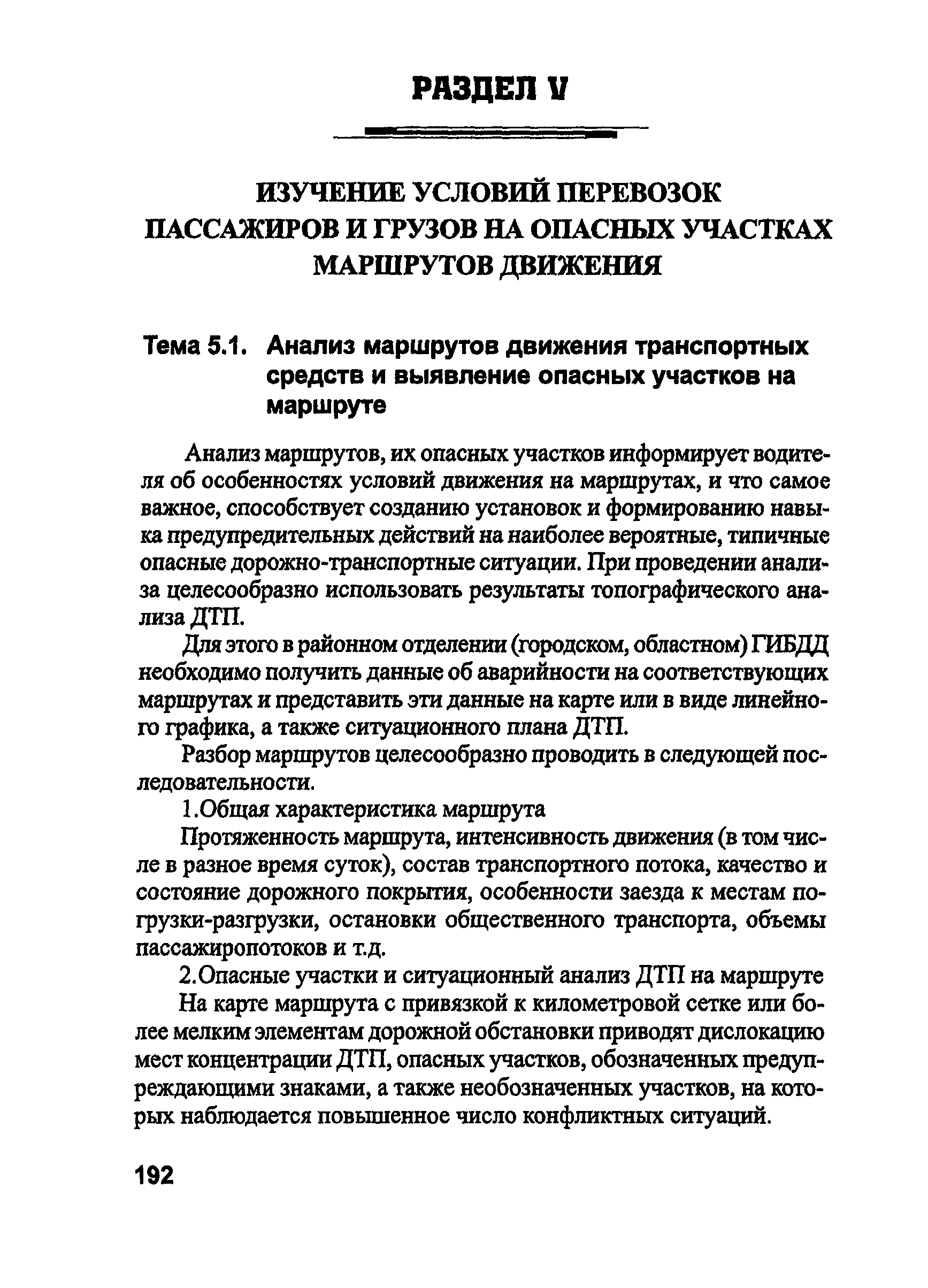 РАЗДЕЛ V

ИЗУЧЕНИЕ УСЛОВИЙ ПЕРЕВОЗОК ПАССАЖИРОВ И ГРУЗОВ НА ОПАСНЫХ УЧАСТКАХ МАРШРУТОВ ДВИЖЕНИЯ

Тема 5.1. Анализ маршрутов движения транспортных средств и выявление опасных участков на маршруте

Анализ маршрутов, их опасных участков информирует водителя об особенностях условий движения на маршрутах, и что самое важное, способствует созданию установок и формированию навыка предупредительных действий на наиболее вероятные, типичные опасные дорожно-транспортные ситуации. При проведении анализа целесообразно использовать результаты топографического анализа ДТП.

Для этого в районном отделении (городском, областном) ГИБДД необходимо получить данные об аварийности на соответствующих маршрутах и представить эти данные на карте или в виде линейного графика, а также ситуационного плана ДТП.

Разбор маршрутов целесообразно проводить в следующей последовательности.

1.Общая характеристика маршрута

Протяженность маршрута, интенсивность движения (в том числе в разное время суток), состав транспортного потока, качество и состояние дорожного покрытия, особенности заезда к местам погрузки-разгрузки, остановки общественного транспорта, объемы пассажиропотоков и т.д.

2.Опасные участки и ситуационный анализ ДТП на маршруте

На карте маршрута с привязкой к километровой сетке или более мелким элементам дорожной обстановки приводят дислокацию мест концентрации ДТП, опасных участков, обозначенных предупреждающими знаками, а также необозначенных участков, на которых наблюдается повышенное число конфликтных ситуаций.

192